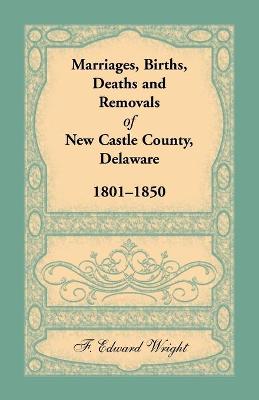 Marriages, Births, Deaths and Removals of New Castle County, Delaware

1801–1850

F. Edward Wright